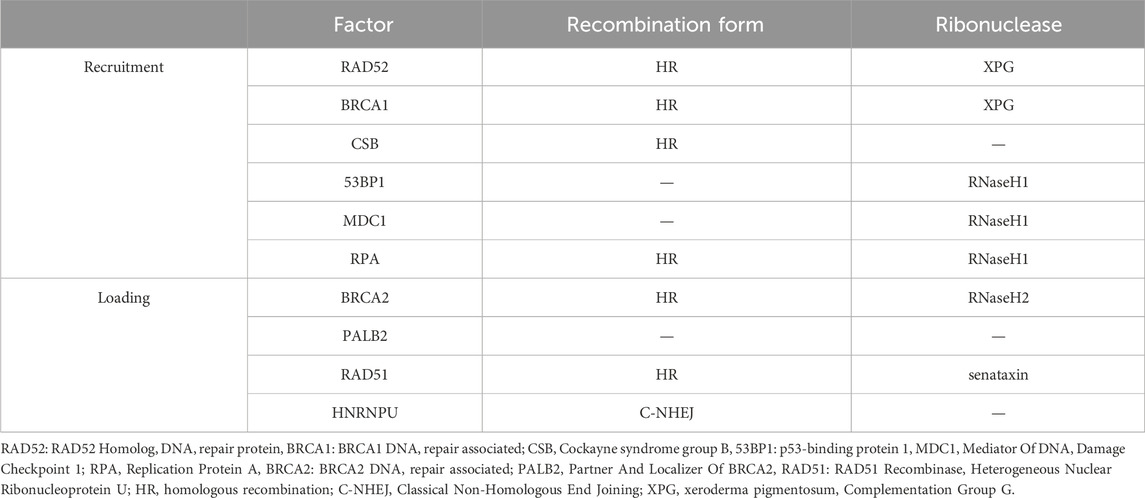 |  | Factor | Recombination form | Ribonuclease |
|---|---|---|---|
| Recruitment | RAD52 | HR | XPG |
|  | BRCA1 | HR | XPG |
|  | CSB | HR | — |
|  | 53BP1 | — | RNaseH1 |
|  | MDC1 | — | RNaseH1 |
|  | RPA | HR | RNaseH1 |
| Loading | BRCA2 | HR | RNaseH2 |
|  | PALB2 | — | — |
|  | RAD51 | HR | senataxin |
|  | HNRNPU | C-NHEJ | — |

RAD52: RAD52 Homolog, DNA, repair protein, BRCA1: BRCA1 DNA, repair associated; CSB, Cockayne syndrome group B, 53BP1: p53-binding protein 1, MDC1, Mediator Of DNA, Damage Checkpoint 1; RPA, Replication Protein A, BRCA2: BRCA2 DNA, repair associated; PALB2, Partner And Localizer Of BRCA2, RAD51: RAD51 Recombinase, Heterogeneous Nuclear Ribonucleoprotein U; HR, homologous recombination; C-NHEJ, Classical Non-Homologous End Joining; XPG, xeroderma pigmentosum, Complementation Group G.